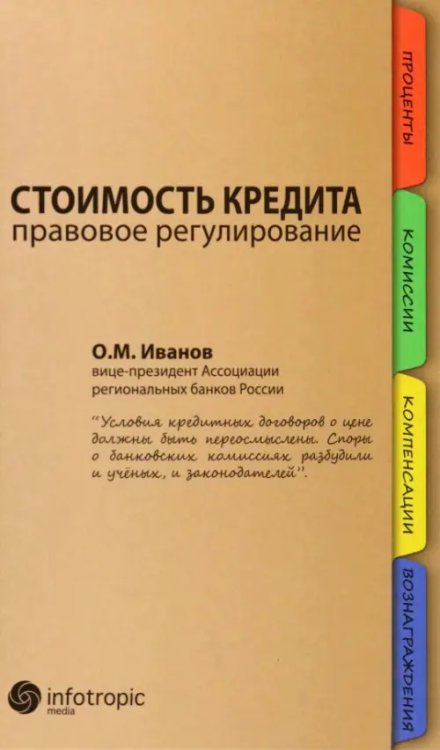 СТОИМОСТЬ КРЕДИТА
правовое регулирование

О.М. Иванов
вице-президент Ассоциации региональных банков России

"Условия кредитных договоров о цене должны быть переосмыслены. Споры о банковских комиссиях разбудили и учёных, и законодателей".

infotropic
media

ПРОЦЕНТЫ

КОМИССИИ

КОМПЕНСАЦИИ

ВОЗНАГРАЖДЕНИЯ